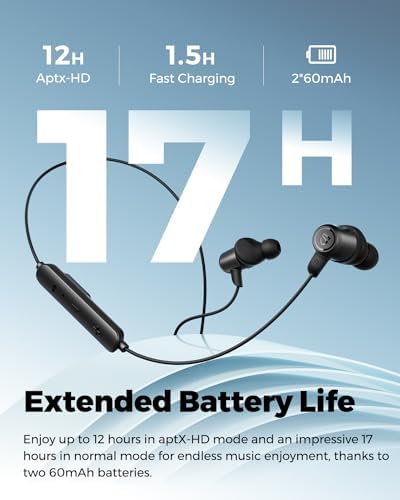 12H
Aptx-HD

1.5H
Fast Charging

2*60mAh

17H

Extended Battery Life

Enjoy up to 12 hours in aptX-HD mode and an impressive 17 hours in normal mode for endless music enjoyment, thanks to two 60mAh batteries.